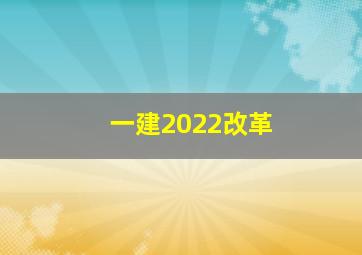 一建2022改革